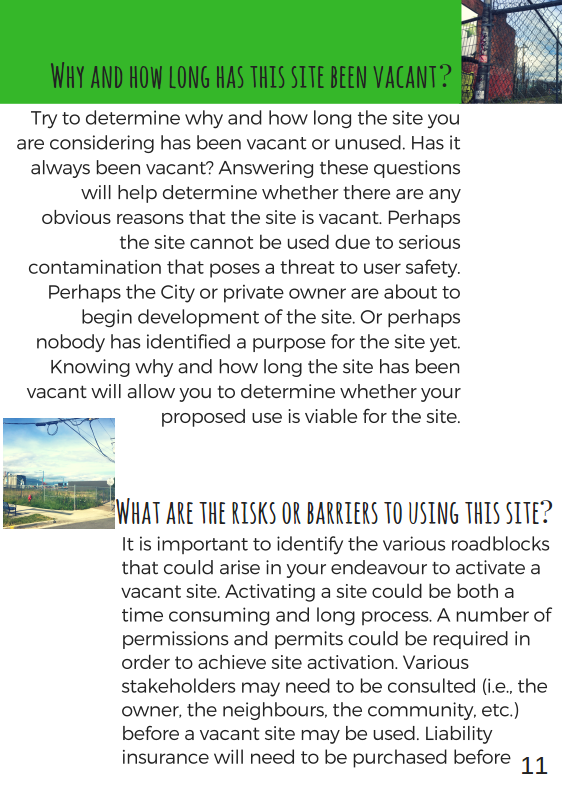 WHY AND HOW LONG HAS THIS SITE BEEN VACANT?

Try to determine why and how long the site you are considering has been vacant or unused. Has it always been vacant? Answering these questions will help determine whether there are any obvious reasons that the site is vacant. Perhaps the site cannot be used due to serious contamination that poses a threat to user safety. Perhaps the City or private owner are about to begin development of the site. Or perhaps nobody has identified a purpose for the site yet. Knowing why and how long the site has been vacant will allow you to determine whether your proposed use is viable for the site.

WHAT ARE THE RISKS OR BARRIERS TO USING THIS SITE?

It is important to identify the various roadblocks that could arise in your endeavour to activate a vacant site. Activating a site could be both a time consuming and long process. A number of permissions and permits could be required in order to achieve site activation. Various stakeholders may need to be consulted (i.e., the owner, the neighbours, the community, etc.) before a vacant site may be used. Liability insurance will need to be purchased before

11